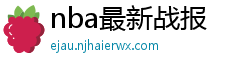 nba最新战报
ejau.njhaierwx.com